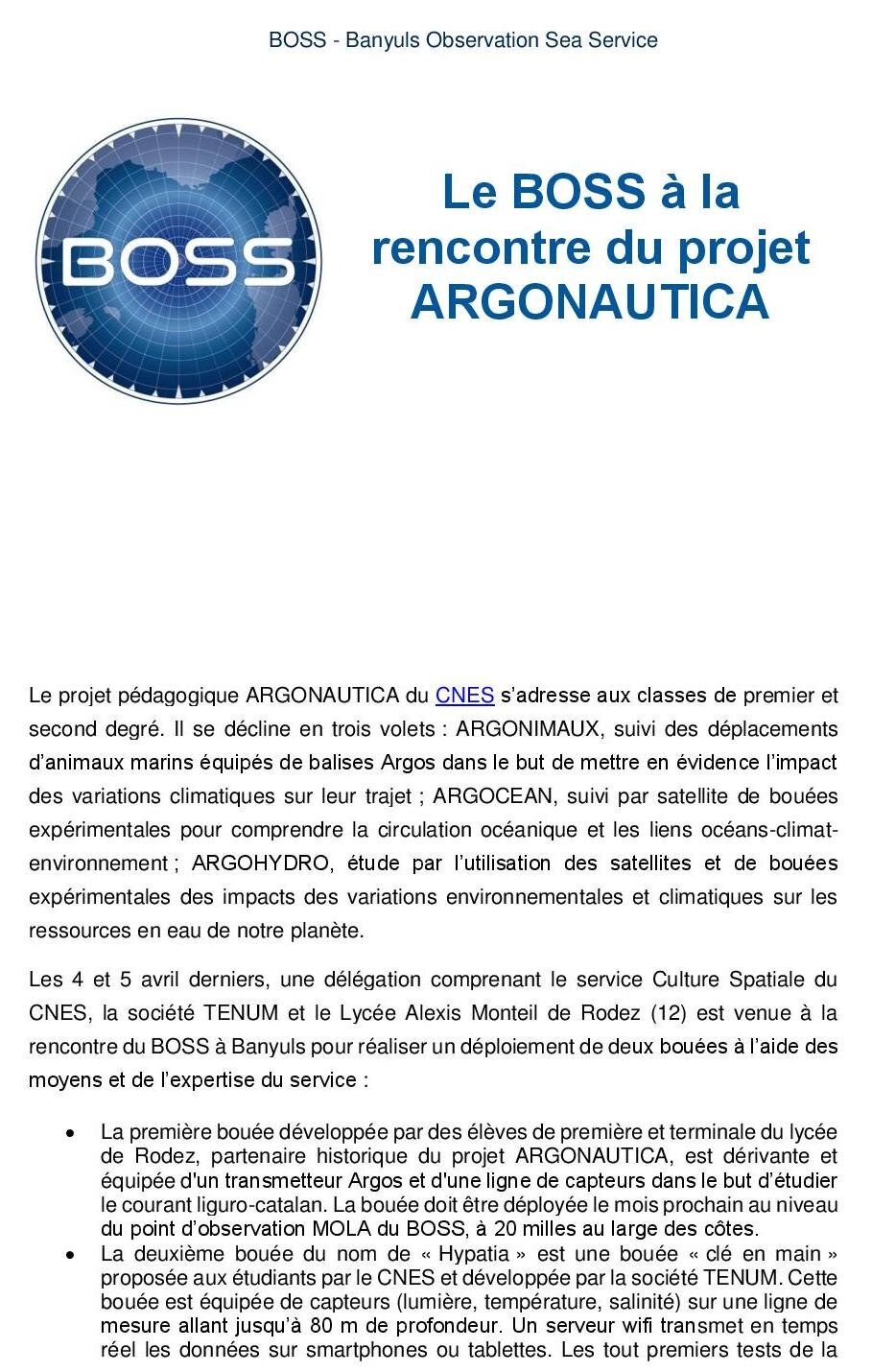 BOSS - Banyuls Observation Sea Service

BOSS

Le BOSS à la rencontre du projet ARGONAUTICA

Le projet pédagogique ARGONAUTICA du CNES s'adresse aux classes de premier et second degré. Il se décline en trois volets : ARGONIMAUX, suivi des déplacements d'animaux marins équipés de balises Argos dans le but de mettre en évidence l'impact des variations climatiques sur leur trajet ; ARGOCEAN, suivi par satellite de bouées expérimentales pour comprendre la circulation océanique et les liens océans-climat-environnement ; ARGOHYDRO, étude par l'utilisation des satellites et de bouées expérimentales des impacts des variations environnementales et climatiques sur les ressources en eau de notre planète.

Les 4 et 5 avril derniers, une délégation comprenant le service Culture Spatiale du CNES, la société TENUM et le Lycée Alexis Monteil de Rodez (12) est venue à la rencontre du BOSS à Banyuls pour réaliser un déploiement de deux bouées à l'aide des moyens et de l'expertise du service :

• La première bouée développée par des élèves de première et terminale du lycée de Rodez, partenaire historique du projet ARGONAUTICA, est dérivante et équipée d'un transmetteur Argos et d'une ligne de capteurs dans le but d'étudier le courant liguro-catalan. La bouée doit être déployée le mois prochain au niveau du point d'observation MOLA du BOSS, à 20 milles au large des côtes.
• La deuxième bouée du nom de « Hypatia » est une bouée « clé en main » proposée aux étudiants par le CNES et développée par la société TENUM. Cette bouée est équipée de capteurs (lumière, température, salinité) sur une ligne de mesure allant jusqu'à 80 m de profondeur. Un serveur wifi transmet en temps réel les données sur smartphones ou tablettes. Les tout premiers tests de la